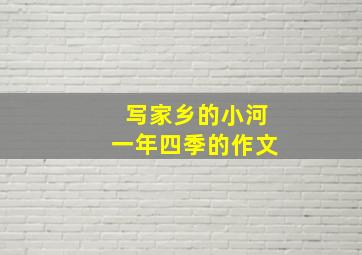 写家乡的小河
一年四季的作文